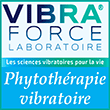 VIBRA®
FORCE
LABORATOIRE

Les sciences vibratoires pour la vie

Phytothérapie vibratoire